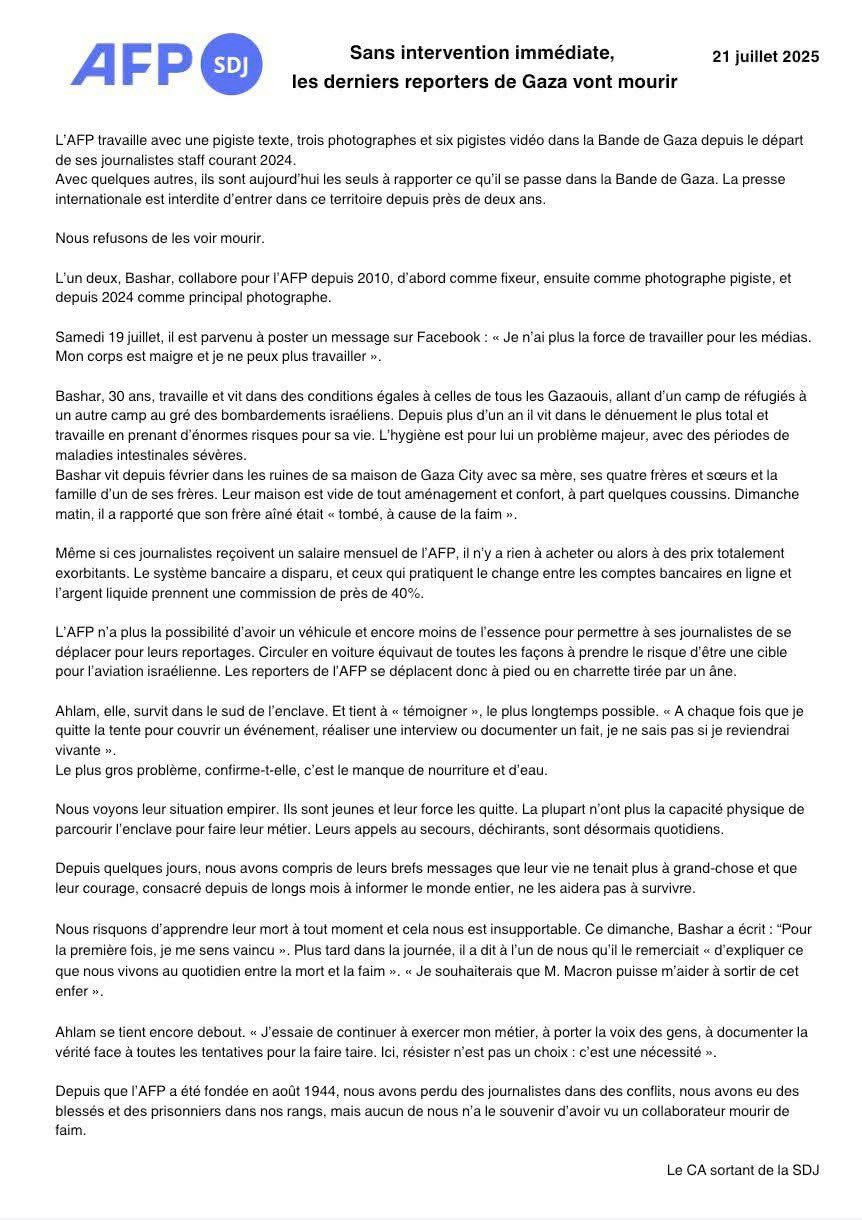 AFP SDJ

Sans intervention immédiate, les derniers reporters de Gaza vont mourir

21 juillet 2025

L'AFP travaille avec une pigiste texte, trois photographes et six pigistes vidéo dans la Bande de Gaza depuis le départ de ses journalistes staff courant 2024.
Avec quelques autres, ils sont aujourd'hui les seuls à rapporter ce qu'il se passe dans la Bande de Gaza. La presse internationale est interdite d'entrer dans ce territoire depuis près de deux ans.

Nous refusons de les voir mourir.

L'un deux, Bashar, collabore pour l'AFP depuis 2010, d'abord comme fixeur, ensuite comme photographe pigiste, et depuis 2024 comme principal photographe.

Samedi 19 juillet, il est parvenu à poster un message sur Facebook : « Je n'ai plus la force de travailler pour les médias. Mon corps est maigre et je ne peux plus travailler ».

Bashar, 30 ans, travaille et vit dans des conditions égales à celles de tous les Gazaouis, allant d'un camp de réfugiés à un autre camp au gré des bombardements israéliens. Depuis plus d'un an il vit dans le dénuement le plus total et travaille en prenant d'énormes risques pour sa vie. L'hygiène est pour lui un problème majeur, avec des périodes de maladies intestinales sévères.
Bashar vit depuis février dans les ruines de sa maison de Gaza City avec sa mère, ses quatre frères et sœurs et la famille d'un de ses frères. Leur maison est vide de tout aménagement et confort, à part quelques coussins. Dimanche matin, il a rapporté que son frère aîné était « tombé, à cause de la faim ».

Même si ces journalistes reçoivent un salaire mensuel de l'AFP, il n'y a rien à acheter ou alors à des prix totalement exorbitants. Le système bancaire a disparu, et ceux qui pratiquent le change entre les comptes bancaires en ligne et l'argent liquide prennent une commission de près de 40%.

L'AFP n'a plus la possibilité d'avoir un véhicule et encore moins de l'essence pour permettre à ses journalistes de se déplacer pour leurs reportages. Circuler en voiture équivaut de toutes les façons à prendre le risque d'être une cible pour l'aviation israélienne. Les reporters de l'AFP se déplacent donc à pied ou en charrette tirée par un âne.

Ahlam, elle, survit dans le sud de l'enclave. Et tient à « témoigner », le plus longtemps possible. « A chaque fois que je quitte la tente pour couvrir un événement, réaliser une interview ou documenter un fait, je ne sais pas si je reviendrai vivante ».
Le plus gros problème, confirme-t-elle, c'est le manque de nourriture et d'eau.

Nous voyons leur situation empirer. Ils sont jeunes et leur force les quitte. La plupart n'ont plus la capacité physique de parcourir l'enclave pour faire leur métier. Leurs appels au secours, déchirants, sont désormais quotidiens.

Depuis quelques jours, nous avons compris de leurs brefs messages que leur vie ne tenait plus à grand-chose et que leur courage, consacré depuis de longs mois à informer le monde entier, ne les aidera pas à survivre.

Nous risquons d'apprendre leur mort à tout moment et cela nous est insupportable. Ce dimanche, Bashar a écrit : "Pour la première fois, je me sens vaincu ». Plus tard dans la journée, il a dit à l'un de nous qu'il le remerciait « d'expliquer ce que nous vivons au quotidien entre la mort et la faim ». « Je souhaiterais que M. Macron puisse m'aider à sortir de cet enfer ».

Ahlam se tient encore debout. « J'essaie de continuer à exercer mon métier, à porter la voix des gens, à documenter la vérité face à toutes les tentatives pour la faire taire. Ici, résister n'est pas un choix : c'est une nécessité ».

Depuis que l'AFP a été fondée en août 1944, nous avons perdu des journalistes dans des conflits, nous avons eu des blessés et des prisonniers dans nos rangs, mais aucun de nous n'a le souvenir d'avoir vu un collaborateur mourir de faim.

Le CA sortant de la SDJ